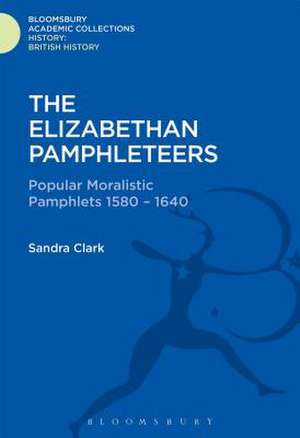 BLOOMSBURY
ACADEMIC COLLECTIONS
HISTORY:
BRITISH HISTORY

THE ELIZABETHAN PAMPHLETEERS

Popular Moralistic Pamphlets 1580 – 1640

Sandra Clark

BLOOMSBURY